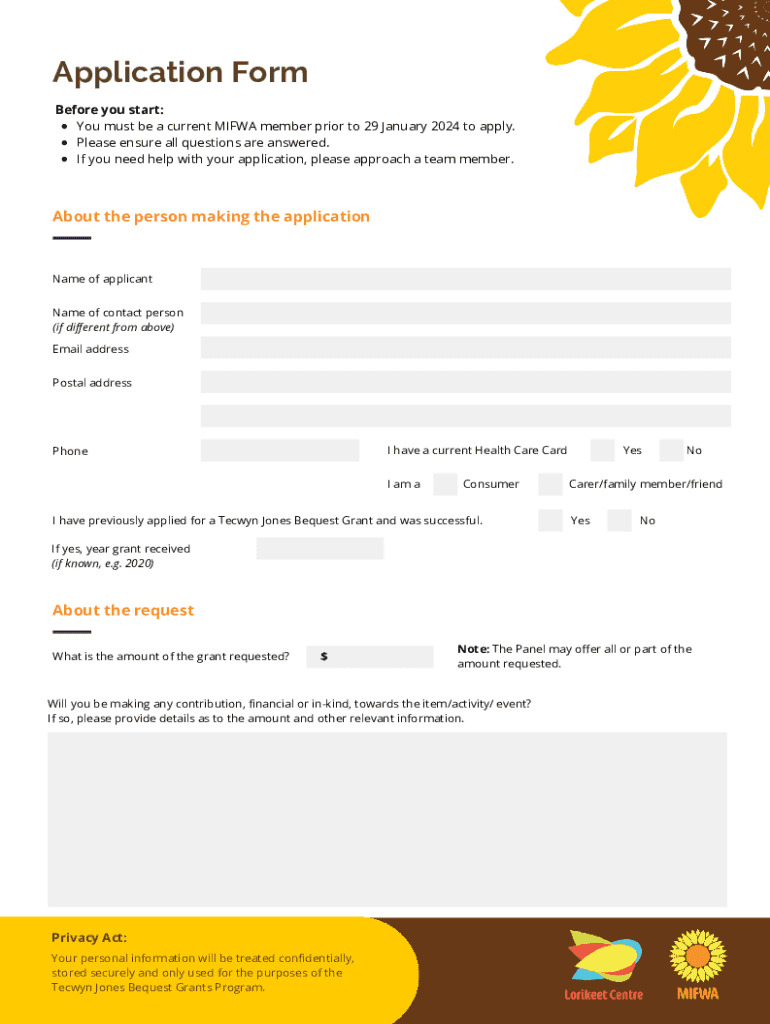 Application Form

Before you start:
- You must be a current MIFWA member prior to 29 January 2024 to apply.
- Please ensure all questions are answered.
- If you need help with your application, please approach a team member.

About the person making the application

Name of applicant

Name of contact person
(if different from above)

Email address

Postal address

Phone

I have a current Health Care Card Yes No

I am a Consumer Carer/family member/friend

I have previously applied for a Tecwyn Jones Bequest Grant and was successful. Yes No

If yes, year grant received
(if known, e.g. 2020)

About the request

What is the amount of the grant requested? $

Note: The Panel may offer all or part of the amount requested.

Will you be making any contribution, financial or in-kind, towards the item/activity/ event?
If so, please provide details as to the amount and other relevant information.

Privacy Act:
Your personal information will be treated confidentially, stored securely and only used for the purposes of the Tecwyn Jones Bequest Grants Program.

Lorikeet Centre

MIFWA